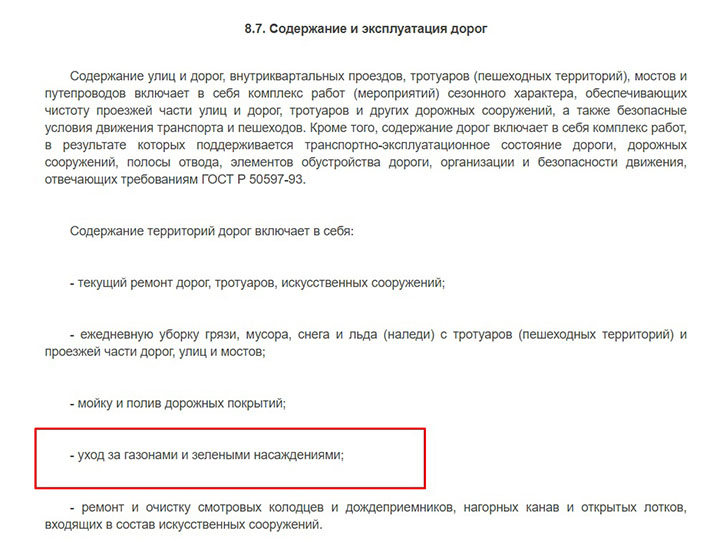 8.7. Содержание и эксплуатация дорог

Содержание улиц и дорог, внутриквартальных проездов, тротуаров (пешеходных территорий), мостов и путепроводов включает в себя комплекс работ (мероприятий) сезонного характера, обеспечивающих чистоту проезжей части улиц и дорог, тротуаров и других дорожных сооружений, а также безопасные условия движения транспорта и пешеходов. Кроме того, содержание дорог включает в себя комплекс работ, в результате которых поддерживается транспортно-эксплуатационное состояние дороги, дорожных сооружений, полосы отвода, элементов обустройства дороги, организации и безопасности движения, отвечающих требованиям ГОСТ Р 50597-93.

Содержание территорий дорог включает в себя:

- текущий ремонт дорог, тротуаров, искусственных сооружений;

- ежедневную уборку грязи, мусора, снега и льда (наледи) с тротуаров (пешеходных территорий) и проезжей части дорог, улиц и мостов;

- мойку и полив дорожных покрытий;

- уход за газонами и зелеными насаждениями;

- ремонт и очистку смотровых колодцев и дождеприемников, нагорных канав и открытых лотков, входящих в состав искусственных сооружений.